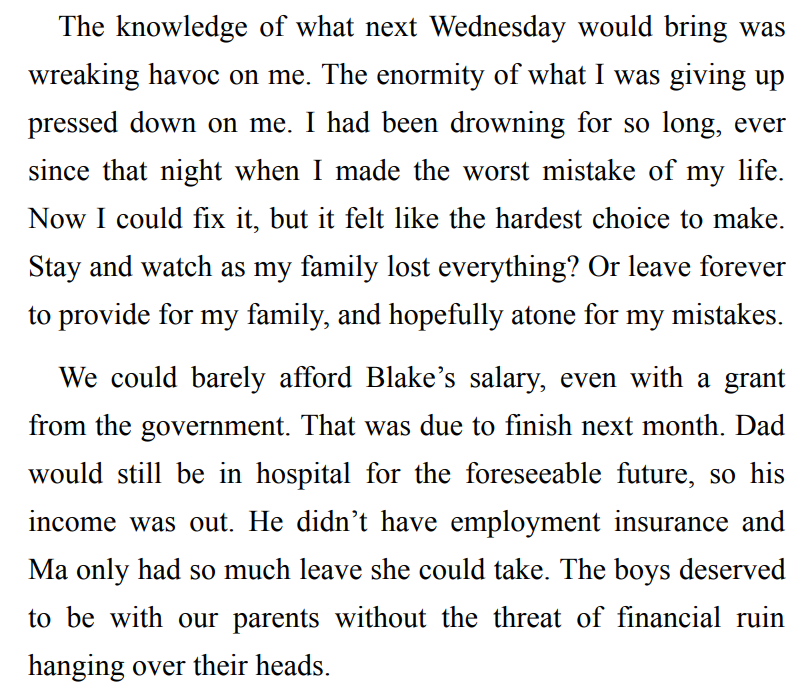 The knowledge of what next Wednesday would bring was wreaking havoc on me. The enormity of what I was giving up pressed down on me. I had been drowning for so long, ever since that night when I made the worst mistake of my life. Now I could fix it, but it felt like the hardest choice to make. Stay and watch as my family lost everything? Or leave forever to provide for my family, and hopefully atone for my mistakes.

We could barely afford Blake’s salary, even with a grant from the government. That was due to finish next month. Dad would still be in hospital for the foreseeable future, so his income was out. He didn’t have employment insurance and Ma only had so much leave she could take. The boys deserved to be with our parents without the threat of financial ruin hanging over their heads.